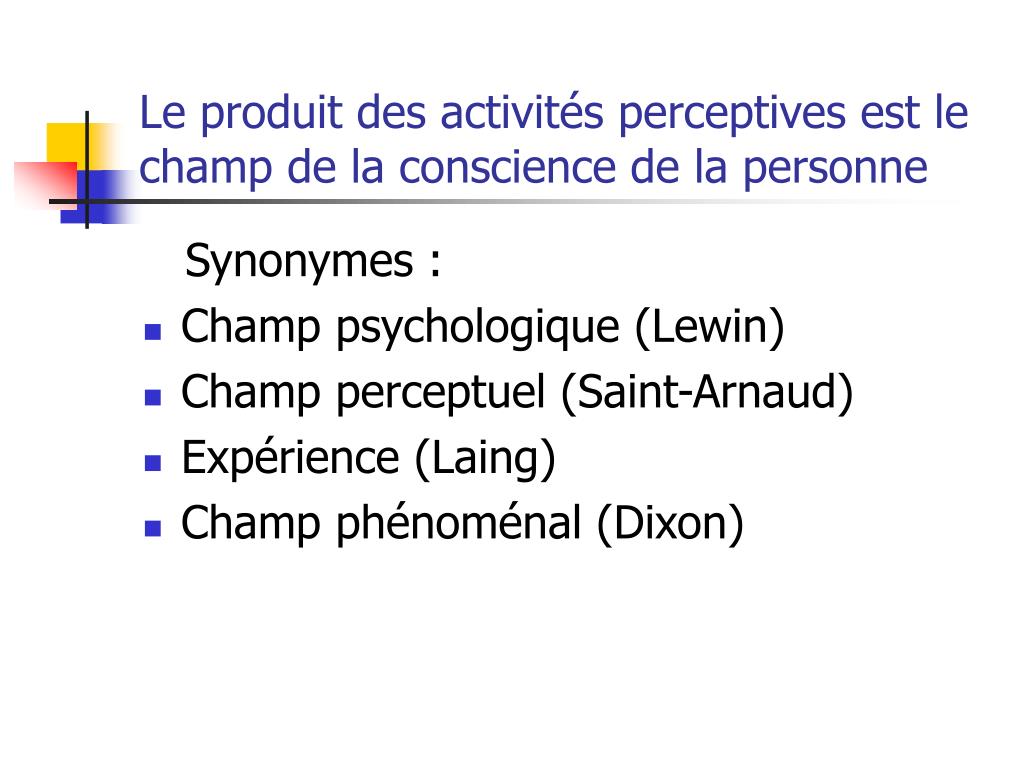 Le produit des activités perceptives est le champ de la conscience de la personne

Synonymes :

- Champ psychologique (Lewin)
- Champ perceptuel (Saint-Arnaud)
- Expérience (Laing)
- Champ phénoménal (Dixon)